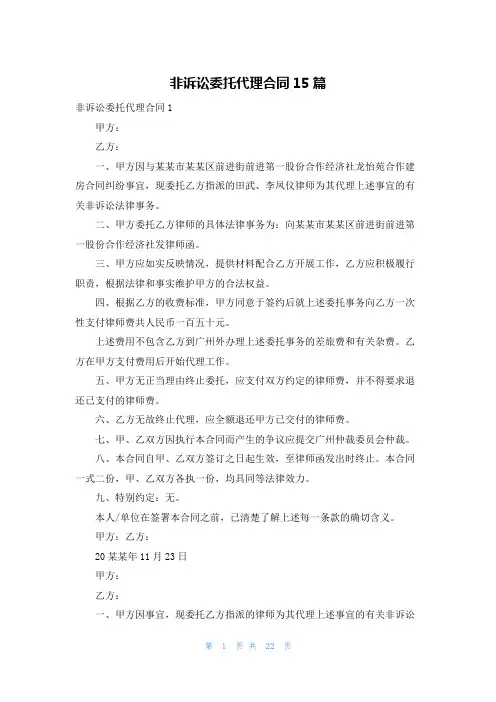 非诉讼委托代理合同 15 篇

非诉讼委托代理合同 1

甲方：

乙方：

一、甲方因与某某市某某区前进街前进第一股份合作经济社龙怡苑合作建房合同纠纷事宜，现委托乙方指派的田武、李凤仪律师为其代理上述事宜的有关非诉讼法律事务。

二、甲方委托乙方律师的具体法律事务为：向某某市某某区前进街前进第一股份合作经济社发律师函。

三、甲方应如实反映情况，提供材料配合乙方开展工作，乙方应积极履行职责，根据法律和事实维护甲方的合法权益。

四、根据乙方的收费标准，甲方同意于签约后就上述委托事务向乙方一次性支付律师费共人民币一百五十元。

上述费用不包含乙方到广州外办理上述委托事务的差旅费和有关杂费。乙方在甲方支付费用后开始代理工作。

五、甲方无正当理由终止委托，应支付双方约定的律师费，并不得要求退还已支付的律师费。

六、乙方无故终止代理，应全额退还甲方已交付的律师费。

七、甲、乙双方因执行本合同而产生的争议应提交广州仲裁委员会仲裁。

八、本合同自甲、乙双方签订之日起生效，至律师函发出时终止。本合同一式二份，甲、乙双方各执一份，均具同等法律效力。

九、特别约定：无。

本人/单位在签署本合同之前，已清楚了解上述每一条款的确切含义。

甲方：乙方：

20 某某年 11 月 23 日

甲方：

乙方：

一、甲方因事宜，现委托乙方指派的律师为其代理上述事宜的有关非诉讼

第 1 页 共 22 页